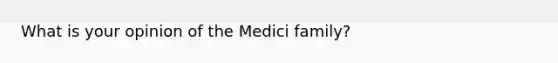 What is your opinion of the Medici family?